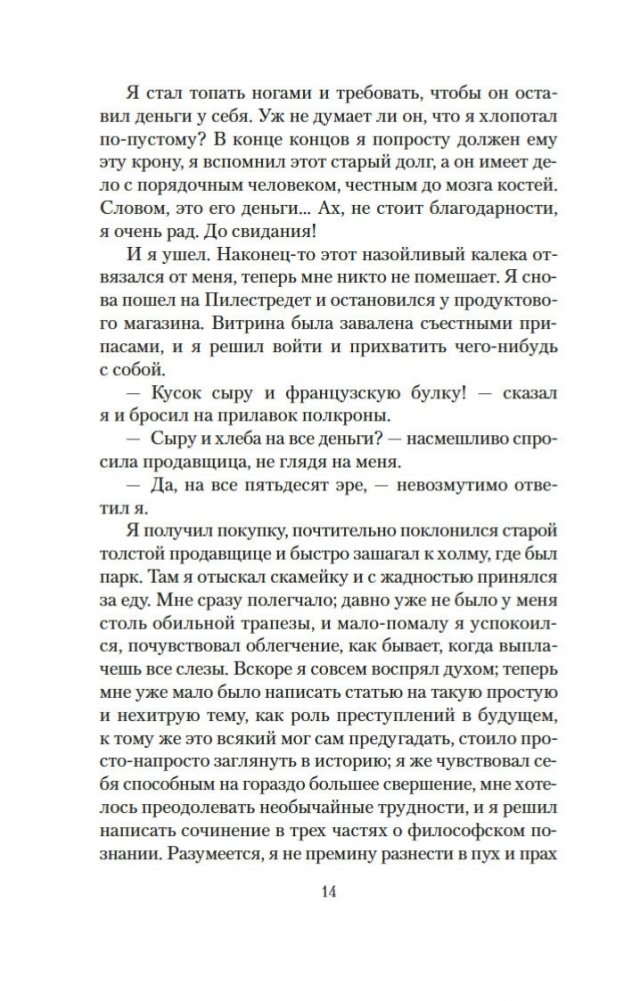 Я стал топать ногами и требовать, чтобы он оставил деньги у себя. Уж не думает ли он, что я хлопотал по-пустому? В конце концов я попросту должен ему эту крону, я вспомнил этот старый долг, а он имеет дело с порядочным человеком, честным до мозга костей. Словом, это его деньги... Ах, не стоит благодарности, я очень рад. До свидания!

И я ушел. Наконец-то этот назойливый калека отвязался от меня, теперь мне никто не помешает. Я снова пошел на Пилестредет и остановился у продуктового магазина. Витрина была завалена съестными припасами, и я решил войти и прихватить чего-нибудь с собой.

— Кусок сыру и французскую булку! — сказал я и бросил на прилавок полкроны.

— Сыру и хлеба на все деньги? — насмешливо спросила продавщица, не глядя на меня.

— Да, на все пятьдесят эре, — невозмутимо ответил я.

Я получил покупку, почтительно поклонился старой толстой продавщице и быстро зашагал к холму, где был парк. Там я отыскал скамейку и с жадностью принялся за еду. Мне сразу полегчало; давно уже не было у меня столь обильной трапезы, и мало-помалу я успокоился, почувствовал облегчение, как бывает, когда выплачешь все слезы. Вскоре я совсем воспрял духом; теперь мне уже мало было написать статью на такую простую и нехитрую тему, как роль преступлений в будущем, к тому же это всякий мог сам предугадать, стоило просто-напросто заглянуть в историю; я же чувствовал себя способным на гораздо большее свершение, мне хотелось преодолевать необычайные трудности, и я решил написать сочинение в трех частях о философском познании. Разумеется, я не премину разнести в пух и прах

14